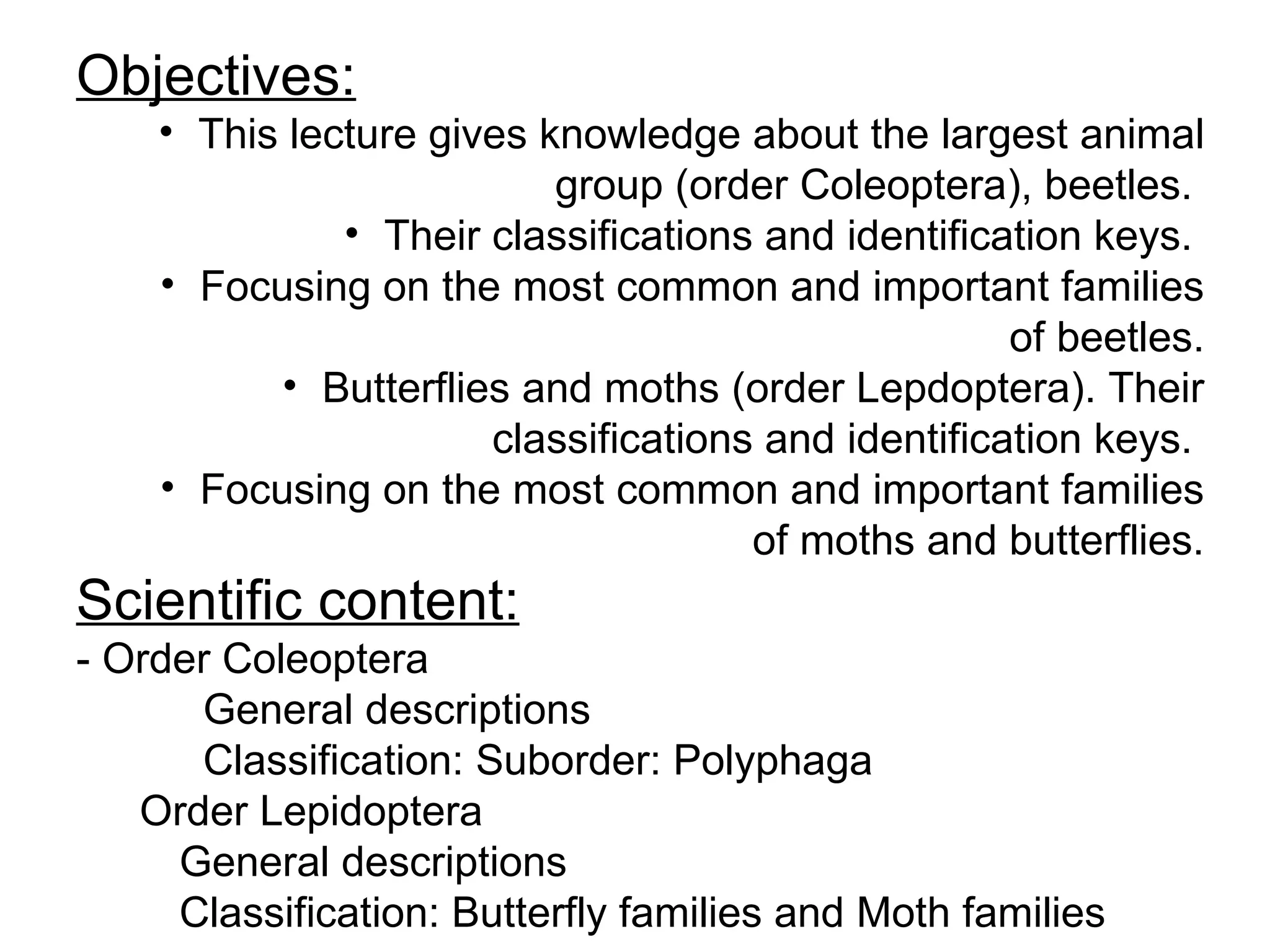 Objectives:

• This lecture gives knowledge about the largest animal group (order Coleoptera), beetles.

• Their classifications and identification keys.

• Focusing on the most common and important families of beetles.

• Butterflies and moths (order Lepdoptera). Their classifications and identification keys.

• Focusing on the most common and important families of moths and butterflies.

Scientific content:

- Order Coleoptera

General descriptions

Classification: Suborder: Polyphaga

Order Lepidoptera

General descriptions

Classification: Butterfly families and Moth families